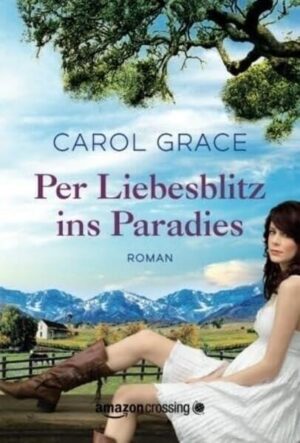 CAROL GRACE

Per Liebesblitz ins Paradies

ROMAN

amazoncrossing